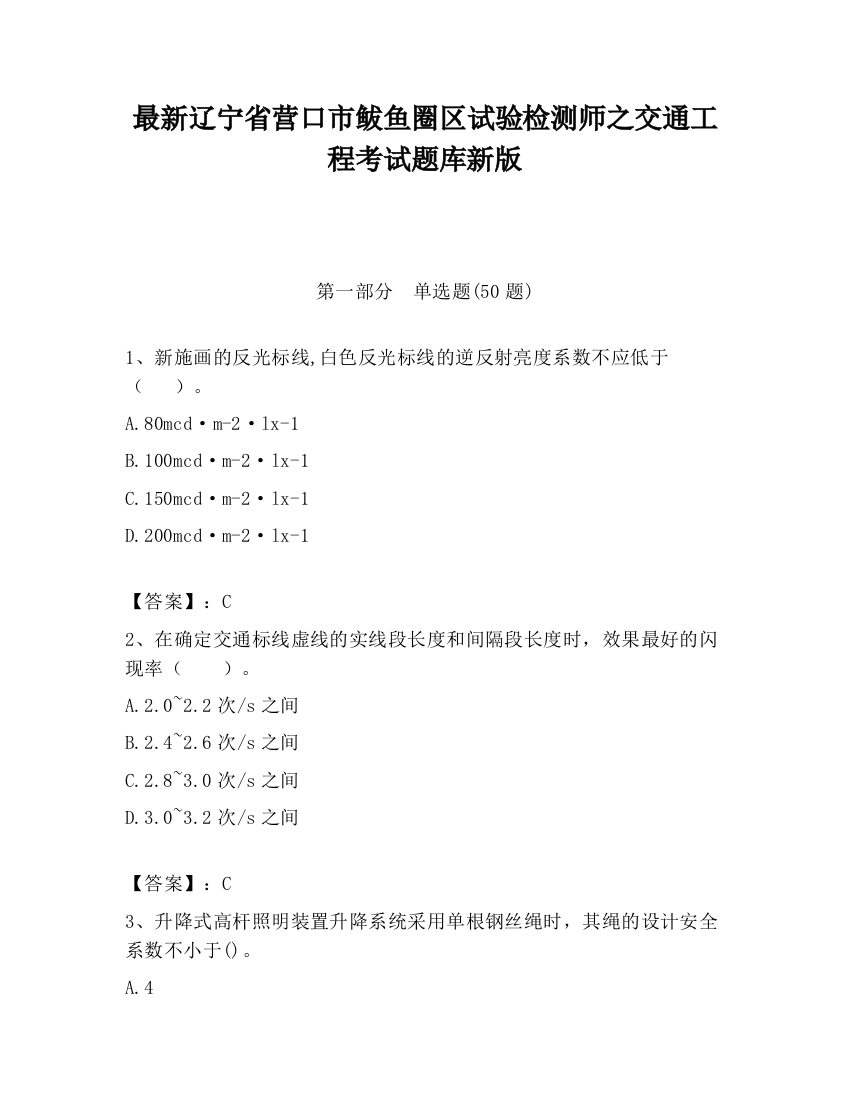 最新辽宁省营口市鲅鱼圈区试验检测师之交通工程考试题库新版

第一部分 单选题(50 题)

1、新施画的反光标线,白色反光标线的逆反射亮度系数不应低于（ ）。

A.80mcd·m-2·lx-1

B.100mcd·m-2·lx-1

C.150mcd·m-2·lx-1

D.200mcd·m-2·lx-1

【答案】：C

2、在确定交通标线虚线的实线段长度和间隔段长度时，效果最好的闪现率（ ）。

A.2.0~2.2 次/s 之间

B.2.4~2.6 次/s 之间

C.2.8~3.0 次/s 之间

D.3.0~3.2 次/s 之间

【答案】：C

3、升降式高杆照明装置升降系统采用单根钢丝绳时，其绳的设计安全系数不小于()。

A.4